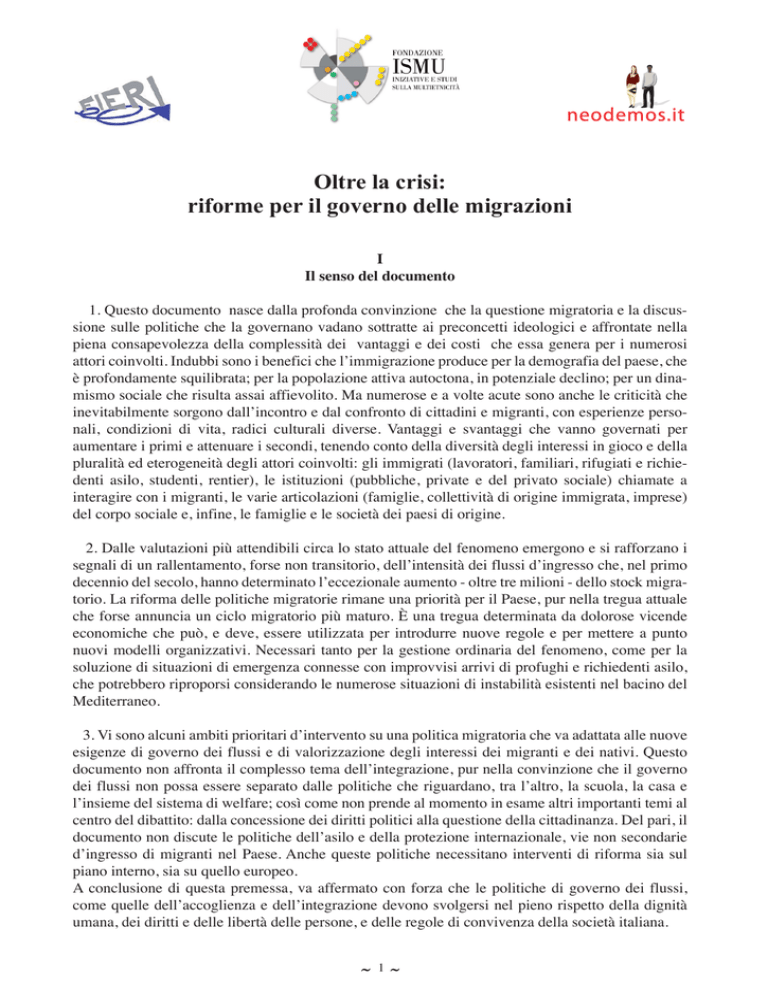 FIERI

FONDAZIONE
ISMU
INIZIATIVE E STUDI
SULLA MULTIETNICITÀ

neodemos.it

Oltre la crisi:
riforme per il governo delle migrazioni

I
Il senso del documento

1. Questo documento nasce dalla profonda convinzione che la questione migratoria e la discussione sulle politiche che la governano vadano sottratte ai preconcetti ideologici e affrontate nella piena consapevolezza della complessità dei vantaggi e dei costi che essa genera per i numerosi attori coinvolti. Indubbi sono i benefici che l'immigrazione produce per la demografia del paese, che è profondamente squilibrata; per la popolazione attiva autoctona, in potenziale declino; per un dinamismo sociale che risulta assai affievolito. Ma numerose e a volte acute sono anche le criticità che inevitabilmente sorgono dall'incontro e dal confronto di cittadini e migranti, con esperienze personali, condizioni di vita, radici culturali diverse. Vantaggi e svantaggi che vanno governati per aumentare i primi e attenuare i secondi, tenendo conto della diversità degli interessi in gioco e della pluralità ed eterogeneità degli attori coinvolti: gli immigrati (lavoratori, familiari, rifugiati e richiedenti asilo, studenti, rentier), le istituzioni (pubbliche, private e del privato sociale) chiamate a interagire con i migranti, le varie articolazioni (famiglie, collettività di origine immigrata, imprese) del corpo sociale e, infine, le famiglie e le società dei paesi di origine.

2. Dalle valutazioni più attendibili circa lo stato attuale del fenomeno emergono e si rafforzano i segnali di un rallentamento, forse non transitorio, dell'intensità dei flussi d'ingresso che, nel primo decennio del secolo, hanno determinato l'eccezionale aumento - oltre tre milioni - dello stock migratorio. La riforma delle politiche migratorie rimane una priorità per il Paese, pur nella tregua attuale che forse annuncia un ciclo migratorio più maturo. È una tregua determinata da dolorose vicende economiche che può, e deve, essere utilizzata per introdurre nuove regole e per mettere a punto nuovi modelli organizzativi. Necessari tanto per la gestione ordinaria del fenomeno, come per la soluzione di situazioni di emergenza connesse con improvvisi arrivi di profughi e richiedenti asilo, che potrebbero riproporsi considerando le numerose situazioni di instabilità esistenti nel bacino del Mediterraneo.

3. Vi sono alcuni ambiti prioritari d'intervento su una politica migratoria che va adattata alle nuove esigenze di governo dei flussi e di valorizzazione degli interessi dei migranti e dei nativi. Questo documento non affronta il complesso tema dell'integrazione, pur nella convinzione che il governo dei flussi non possa essere separato dalle politiche che riguardano, tra l'altro, la scuola, la casa e l'insieme del sistema di welfare; così come non prende al momento in esame altri importanti temi al centro del dibattito: dalla concessione dei diritti politici alla questione della cittadinanza. Del pari, il documento non discute le politiche dell'asilo e della protezione internazionale, vie non secondarie d'ingresso di migranti nel Paese. Anche queste politiche necessitano interventi di riforma sia sul piano interno, sia su quello europeo.
A conclusione di questa premessa, va affermato con forza che le politiche di governo dei flussi, come quelle dell'accoglienza e dell'integrazione devono svolgersi nel pieno rispetto della dignità umana, dei diritti e delle libertà delle persone, e delle regole di convivenza della società italiana.

~ 1 ~